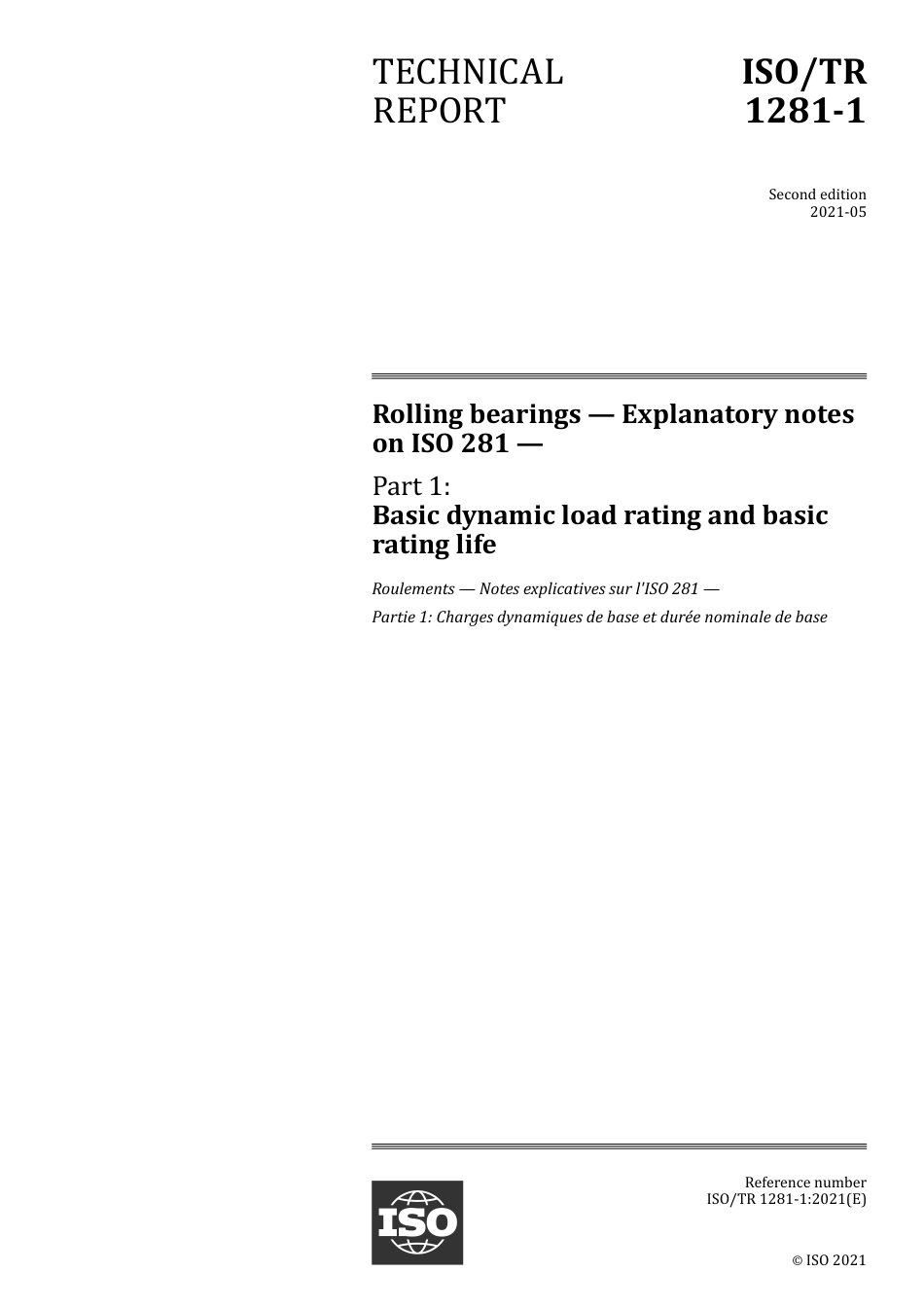 TECHNICAL REPORT

ISO/TR 1281-1

Second edition
2021-05

Rolling bearings — Explanatory notes on ISO 281 —

Part 1:
Basic dynamic load rating and basic rating life

Roulements — Notes explicatives sur l'ISO 281 —

Partie 1: Charges dynamiques de base et durée nominale de base

ISO

Reference number
ISO/TR 1281-1:2021(E)

© ISO 2021